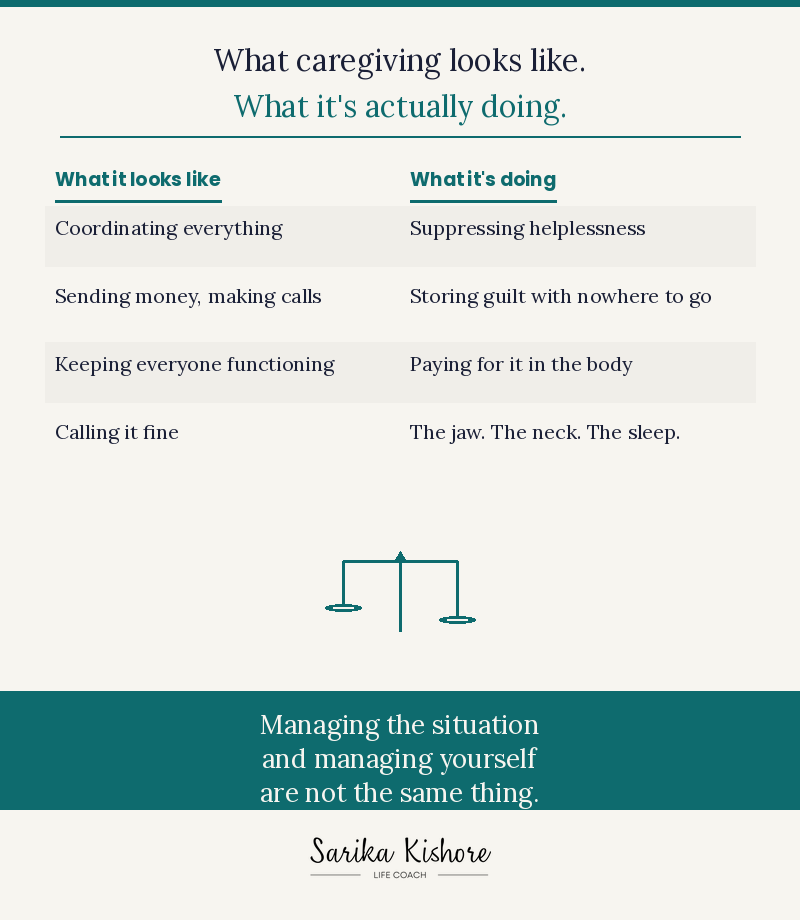 What caregiving looks like.
What it's actually doing.

| What it looks like | What it's doing |
|---|---|
| Coordinating everything | Suppressing helplessness |
| Sending money, making calls | Storing guilt with nowhere to go |
| Keeping everyone functioning | Paying for it in the body |
| Calling it fine | The jaw. The neck. The sleep. |

Managing the situation and managing yourself are not the same thing.

Sarika Kishore
LIFE COACH